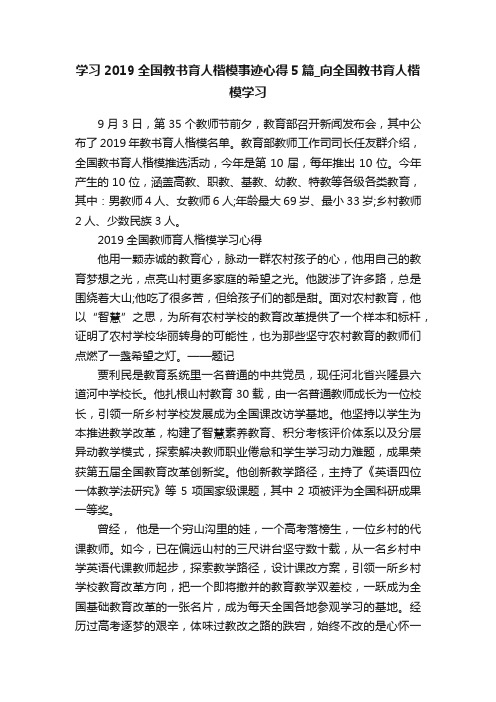 学习 2019 全国教书育人楷模事迹心得 5 篇_向全国教书育人楷模学习

9 月 3 日，第 35 个教师节前夕，教育部召开新闻发布会，其中公布了 2019 年教书育人楷模名单。教育部教师工作司司长任友群介绍，全国教书育人楷模推选活动，今年是第 10 届，每年推出 10 位。今年产生的 10 位，涵盖高教、职教、基教、幼教、特教等各级各类教育，其中：男教师 4 人、女教师 6 人;年龄最大 69 岁、最小 33 岁;乡村教师 2 人、少数民族 3 人。

2019 全国教师育人楷模学习心得

他用一颗赤诚的教育心，脉动一群农村孩子的心，他用自己的教育梦想之光，点亮山村更多家庭的希望之光。他跋涉了许多路，总是围绕着大山;他吃了很多苦，但给孩子们的都是甜。面对农村教育，他以“智慧”之思，为所有农村学校的教育改革提供了一个样本和标杆，证明了农村学校华丽转身的可能性，也为那些坚守农村教育的教师们点燃了一盏希望之灯。——题记

贾利民是教育系统里一名普通的中共党员，现任河北省兴隆县六道河中学校长。他扎根山村教育 30 载，由一名普通教师成长为一位校长，引领一所乡村学校发展成为全国课改访学基地。他坚持以学生为本推进教学改革，构建了智慧素养教育、积分考核评价体系以及分层异动教学模式，探索解决教师职业倦怠和学生学习动力难题，成果荣获第五届全国教育改革创新奖。他创新教学路径，主持了《英语四位一体教学法研究》等 5 项国家级课题，其中 2 项被评为全国科研成果一等奖。

曾经， 他是一个穷山沟里的娃，一个高考落榜生，一位乡村的代课教师。如今，已在偏远山村的三尺讲台坚守数十载，从一名乡村中学英语代课教师起步，探索教学路径，设计课改方案，引领一所乡村学校教育改革方向，把一个即将撤并的教育教学双差校，一跃成为全国基础教育改革的一张名片，成为每天全国各地参观学习的基地。经历过高考逐梦的艰辛，体味过教改之路的跌宕，始终不改的是心怀一